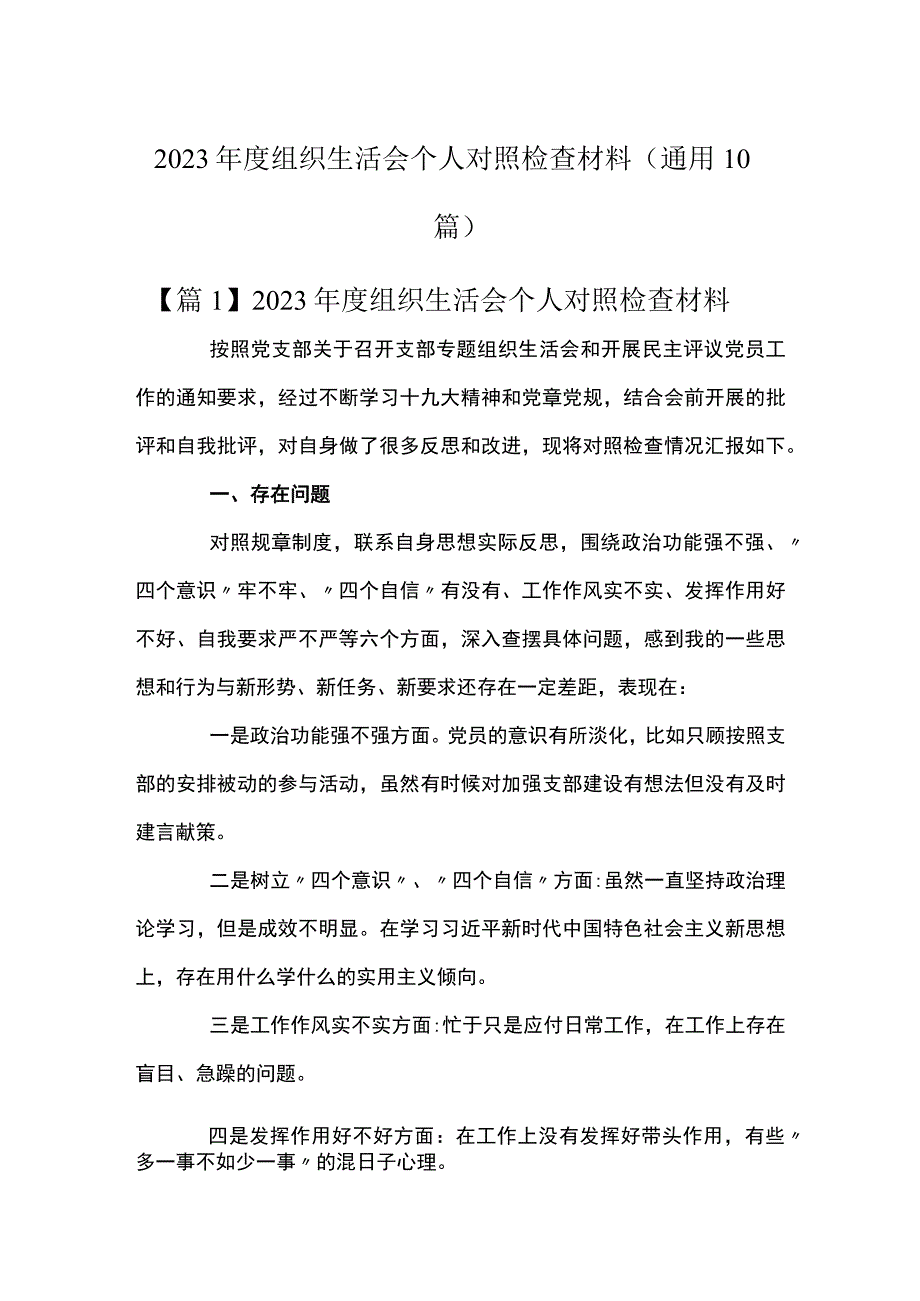 2023年度组织生活会个人对照检查材料（通用10篇）

【篇1】2023年度组织生活会个人对照检查材料

按照党支部关于召开支部专题组织生活会和开展民主评议党员工作的通知要求，经过不断学习十九大精神和党章党规，结合会前开展的批评和自我批评，对自身做了很多反思和改进，现将对照检查情况汇报如下。

一、存在问题

对照规章制度，联系自身思想实际反思，围绕政治功能强不强、〃四个意识〃牢不牢、〃四个自信〃有没有、工作作风实不实、发挥作用好不好、自我要求严不严等六个方面，深入查摆具体问题，感到我的一些思想和行为与新形势、新任务、新要求还存在一定差距，表现在：

一是政治功能强不强方面。党员的意识有所淡化，比如只顾按照支部的安排被动的参与活动，虽然有时候对加强支部建设有想法但没有及时建言献策。

二是树立〃四个意识〃、〃四个自信〃方面:虽然一直坚持政治理论学习，但是成效不明显。在学习习近平新时代中国特色社会主义新思想上，存在用什么学什么的实用主义倾向。

三是工作作风实不实方面:忙于只是应付日常工作，在工作上存在盲目、急躁的问题。

四是发挥作用好不好方面：在工作上没有发挥好带头作用，有些〃多一事不如少一事〃的混日子心理。